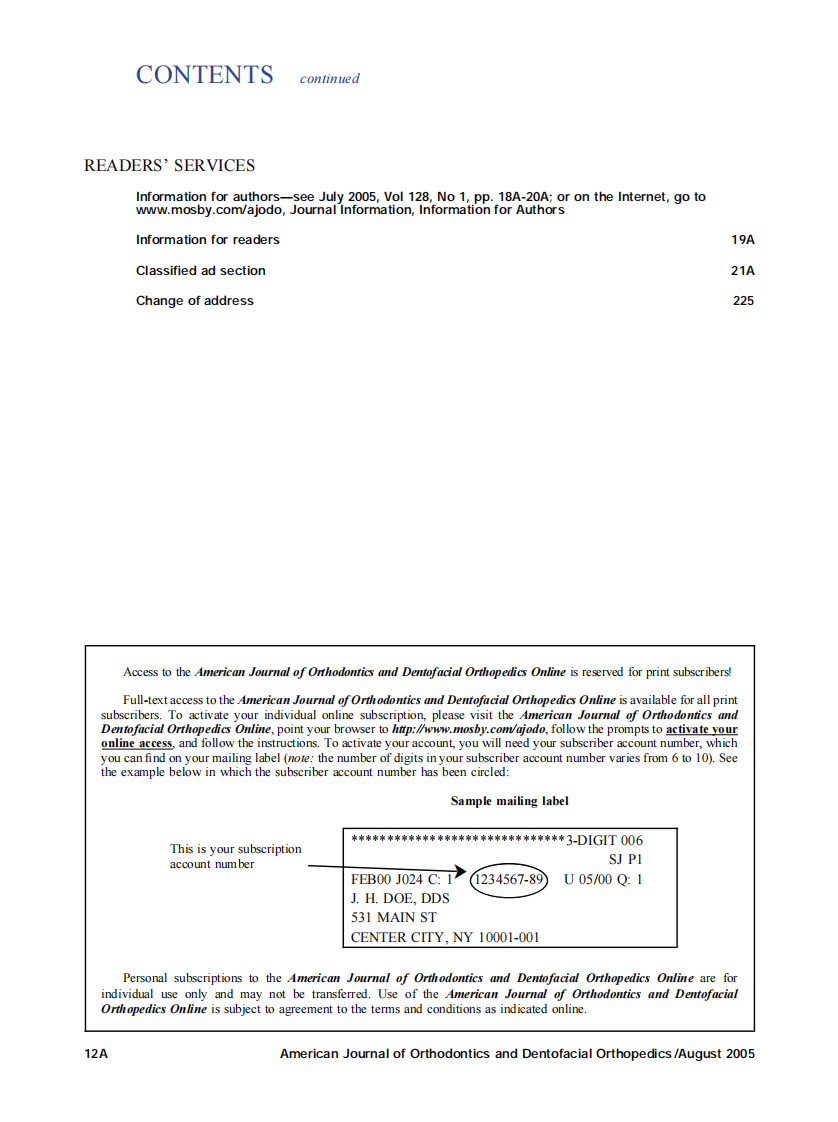 CONTENTS continued

READERS' SERVICES

Information for authors—see July 2005, Vol 128, No 1, pp. 18A-20A; or on the Internet, go to www.mosby.com/ajodo, Journal Information, Information for Authors

Information for readers 19A

Classified ad section 21A

Change of address 225

Access to the American Journal of Orthodontics and Dentofacial Orthopedics Online is reserved for print subscribers!

Full-text access to the American Journal of Orthodontics and Dentofacial Orthopedics Online is available for all print subscribers. To activate your individual online subscription, please visit the American Journal of Orthodontics and Dentofacial Orthopedics Online, point your browser to http://www.mosby.com/ajodo, follow the prompts to activate your online access, and follow the instructions. To activate your account, you will need your subscriber account number, which you can find on your mailing label (note: the number of digits in your subscriber account number varies from 6 to 10). See the example below in which the subscriber account number has been circled:

Sample mailing label

This is your subscription account number

*****************************3-DIGIT 006
SJ P1
FEB00 J024 C: 1 1234567-89 U 05/00 Q: 1
J. H. DOE, DDS
531 MAIN ST
CENTER CITY, NY 10001-001

Personal subscriptions to the American Journal of Orthodontics and Dentofacial Orthopedics Online are for individual use only and may not be transferred. Use of the American Journal of Orthodontics and Dentofacial Orthopedics Online is subject to agreement to the terms and conditions as indicated online.

12A American Journal of Orthodontics and Dentofacial Orthopedics/August 2005